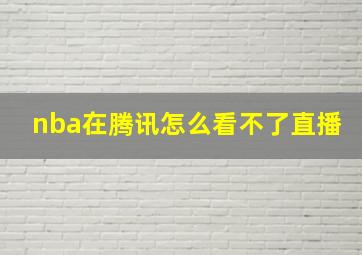 nba在腾讯怎么看不了直播